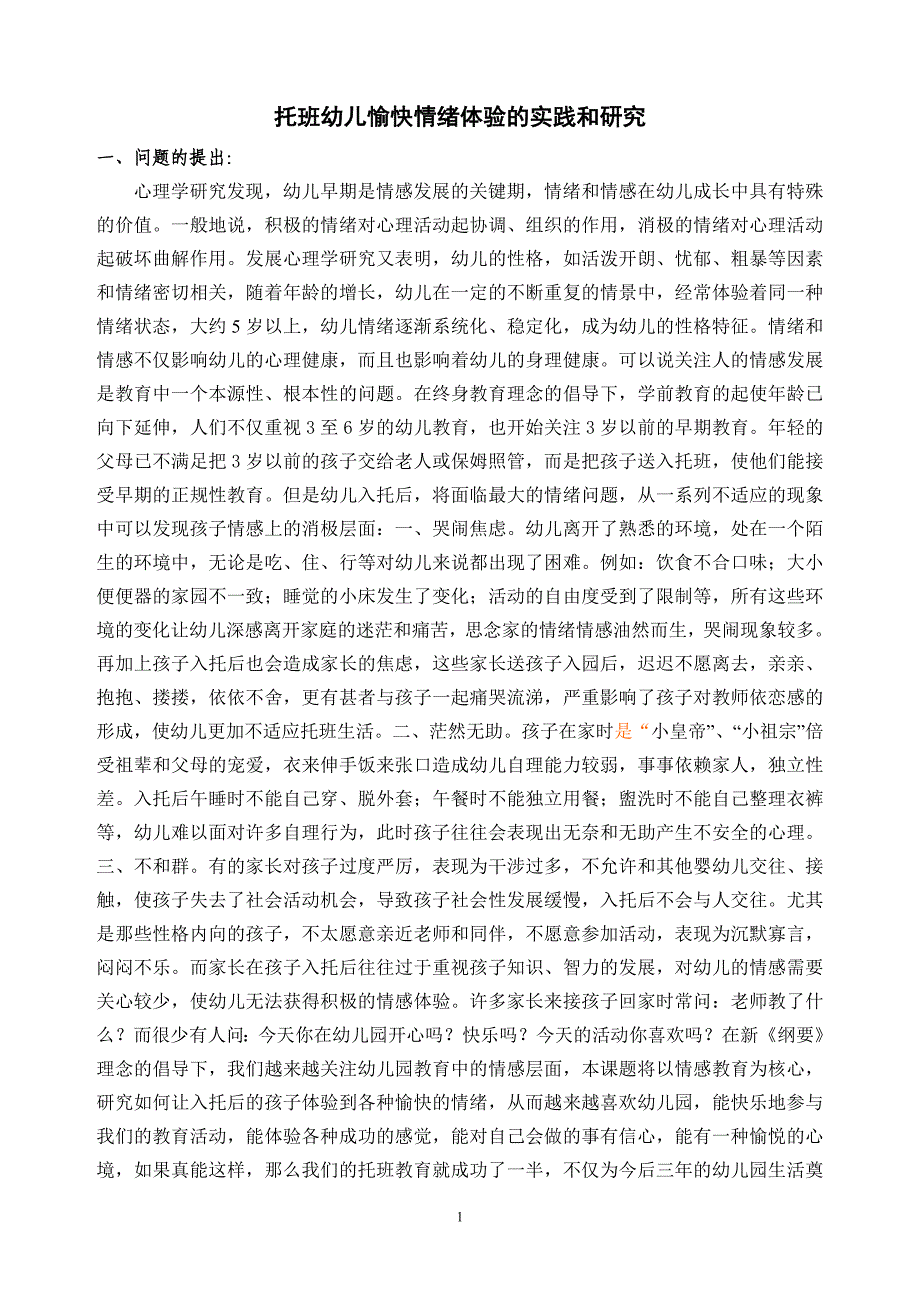 托班幼儿愉快情绪体验的实践和研究

一、问题的提出:

心理学研究发现，幼儿早期是情感发展的关键期，情绪和情感在幼儿成长中具有特殊的价值。一般地说，积极的情绪对心理活动起协调、组织的作用，消极的情绪对心理活动起破坏曲解作用。发展心理学研究又表明，幼儿的性格，如活泼开朗、忧郁、粗暴等因素和情绪密切相关，随着年龄的增长，幼儿在一定的不断重复的情景中，经常体验着同一种情绪状态，大约5岁以上，幼儿情绪逐渐系统化、稳定化，成为幼儿的性格特征。情绪和情感不仅影响幼儿的心理健康，而且也影响着幼儿的身理健康。可以说关注人的情感发展是教育中一个本源性、根本性的问题。在终身教育理念的倡导下，学前教育的起使年龄已向下延伸，人们不仅重视3至6岁的幼儿教育，也开始关注3岁以前的早期教育。年轻的父母已不满足把3岁以前的孩子交给老人或保姆照管，而是把孩子送入托班，使他们能接受早期的正规性教育。但是幼儿入托后，将面临最大的情绪问题，从一系列不适应的现象中可以发现孩子情感上的消极层面：一、哭闹焦虑。幼儿离开了熟悉的环境，处在一个陌生的环境中，无论是吃、住、行等对幼儿来说都出现了困难。例如：饮食不合口味；大小便便器的家园不一致；睡觉的小床发生了变化；活动的自由度受到了限制等，所有这些环境的变化让幼儿深感离开家庭的迷茫和痛苦，思念家的情绪情感油然而生，哭闹现象较多。再加上孩子入托后也会造成家长的焦虑，这些家长送孩子入园后，迟迟不愿离去，亲亲、抱抱、搂搂，依依不舍，更有甚者与孩子一起痛哭流涕，严重影响了孩子对教师依恋感的形成，使幼儿更加不适应托班生活。二、茫然无助。孩子在家时是“小皇帝”、“小祖宗”倍受祖辈和父母的宠爱，衣来伸手饭来张口造成幼儿自理能力较弱，事事依赖家人，独立性差。入托后午睡时不能自己穿、脱外套；午餐时不能独立用餐；盥洗时不能自己整理衣裤等，幼儿难以面对许多自理行为，此时孩子往往会表现出无奈和无助产生不安全的心理。三、不和群。有的家长对孩子过度严厉，表现为干涉过多，不允许和其他婴幼儿交往、接触，使孩子失去了社会活动机会，导致孩子社会性发展缓慢，入托后不会与人交往。尤其是那些性格内向的孩子，不太愿意亲近老师和同伴，不愿意参加活动，表现为沉默寡言，闷闷不乐。而家长在孩子入托后往往过于重视孩子知识、智力的发展，对幼儿的情感需要关心较少，使幼儿无法获得积极的情感体验。许多家长来接孩子回家时常问：老师教了什么？而很少有人问：今天你在幼儿园开心吗？快乐吗？今天的活动你喜欢吗？在新《纲要》理念的倡导下，我们越来越关注幼儿园教育中的情感层面，本课题将以情感教育为核心，研究如何让入托后的孩子体验到各种愉快的情绪，从而越来越喜欢幼儿园，能快乐地参与我们的教育活动，能体验各种成功的感觉，能对自己会做的事有信心，能有一种愉悦的心境，如果真能这样，那么我们的托班教育就成功了一半，不仅为今后三年的幼儿园生活奠

1